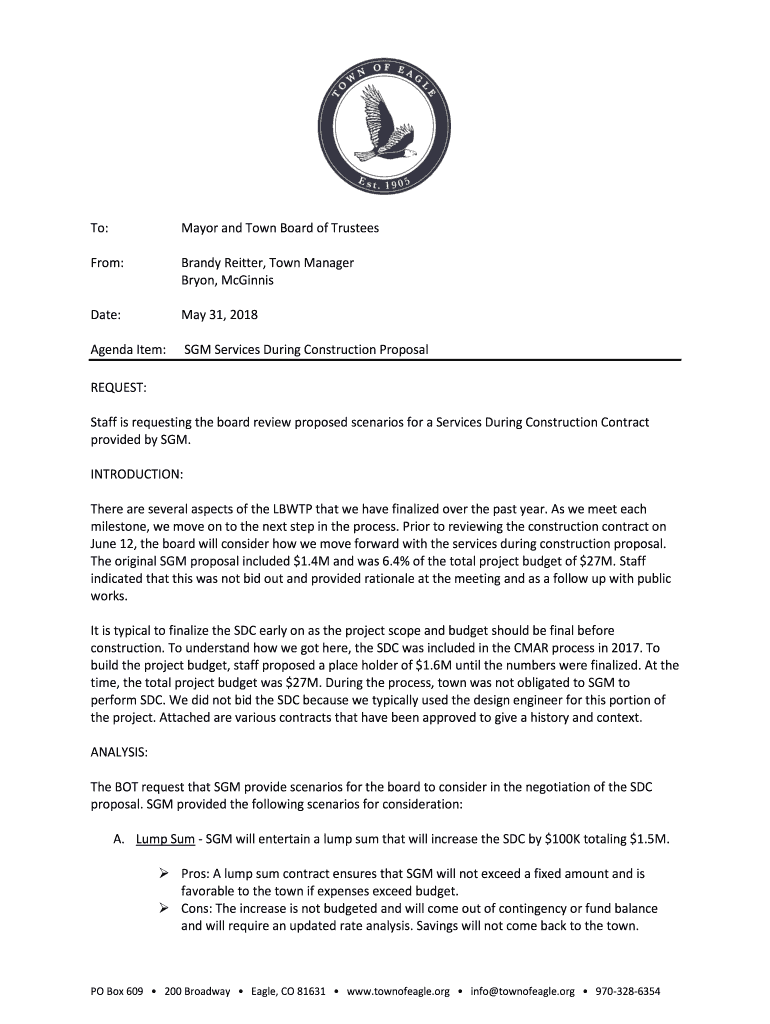 TOWN OF EAGLE
Est. 1905

To: Mayor and Town Board of Trustees

From: Brandy Reitter, Town Manager
Bryon, McGinnis

Date: May 31, 2018

Agenda Item: SGM Services During Construction Proposal

REQUEST:

Staff is requesting the board review proposed scenarios for a Services During Construction Contract provided by SGM.

INTRODUCTION:

There are several aspects of the LBWTP that we have finalized over the past year. As we meet each milestone, we move on to the next step in the process. Prior to reviewing the construction contract on June 12, the board will consider how we move forward with the services during construction proposal. The original SGM proposal included \$1.4M and was 6.4% of the total project budget of \$27M. Staff indicated that this was not bid out and provided rationale at the meeting and as a follow up with public works.

It is typical to finalize the SDC early on as the project scope and budget should be final before construction. To understand how we got here, the SDC was included in the CMAR process in 2017. To build the project budget, staff proposed a place holder of \$1.6M until the numbers were finalized. At the time, the total project budget was \$27M. During the process, town was not obligated to SGM to perform SDC. We did not bid the SDC because we typically used the design engineer for this portion of the project. Attached are various contracts that have been approved to give a history and context.

ANALYSIS:

The BOT request that SGM provide scenarios for the board to consider in the negotiation of the SDC proposal. SGM provided the following scenarios for consideration:

A. Lump Sum - SGM will entertain a lump sum that will increase the SDC by \$100K totaling \$1.5M.

➢ Pros: A lump sum contract ensures that SGM will not exceed a fixed amount and is favorable to the town if expenses exceed budget.
➢ Cons: The increase is not budgeted and will come out of contingency or fund balance and will require an updated rate analysis. Savings will not come back to the town.

PO Box 609 • 200 Broadway • Eagle, CO 81631 • www.townofeagle.org • info@townofeagle.org • 970-328-6354